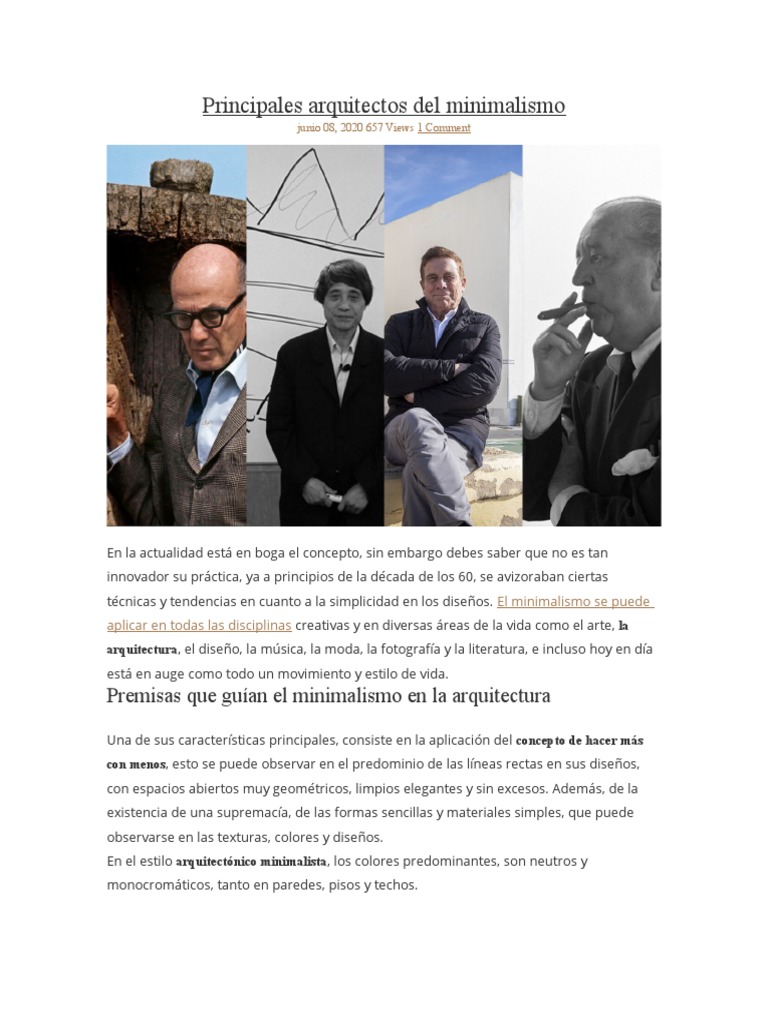 Principales arquitectos del minimalismo

junio 08, 2020 657 Views 1 Comment

En la actualidad está en boga el concepto, sin embargo debes saber que no es tan innovador su práctica, ya a principios de la década de los 60, se avizoraban ciertas técnicas y tendencias en cuanto a la simplicidad en los diseños. El minimalismo se puede aplicar en todas las disciplinas creativas y en diversas áreas de la vida como el arte, la arquitectura, el diseño, la música, la moda, la fotografía y la literatura, e incluso hoy en día está en auge como todo un movimiento y estilo de vida.

Premisas que guían el minimalismo en la arquitectura

Una de sus características principales, consiste en la aplicación del concepto de hacer más con menos, esto se puede observar en el predominio de las líneas rectas en sus diseños, con espacios abiertos muy geométricos, limpios elegantes y sin excesos. Además, de la existencia de una supremacía, de las formas sencillas y materiales simples, que puede observarse en las texturas, colores y diseños.
En el estilo arquitectónico minimalista, los colores predominantes, son neutros y monocromáticos, tanto en paredes, pisos y techos.